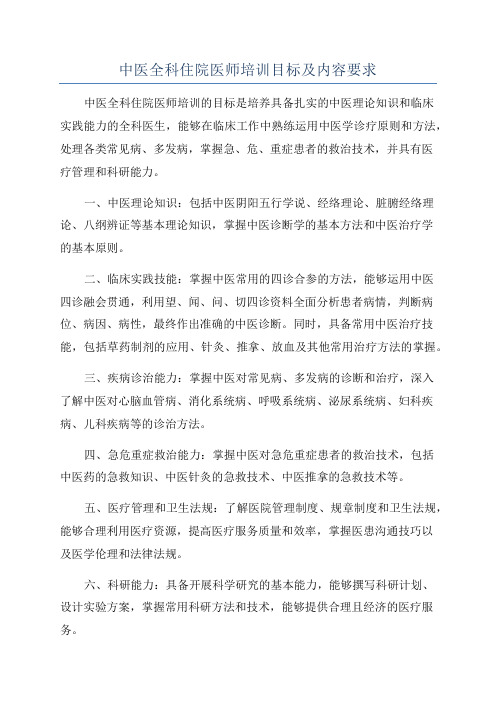 中医全科住院医师培训目标及内容要求

中医全科住院医师培训的目标是培养具备扎实的中医理论知识和临床实践能力的全科医生，能够在临床工作中熟练运用中医学诊疗原则和方法，处理各类常见病、多发病，掌握急、危、重症患者的救治技术，并具有医疗管理和科研能力。

一、中医理论知识：包括中医阴阳五行学说、经络理论、脏腑经络理论、八纲辨证等基本理论知识，掌握中医诊断学的基本方法和中医治疗学的基本原则。

二、临床实践技能：掌握中医常用的四诊合参的方法，能够运用中医四诊融会贯通，利用望、闻、问、切四诊资料全面分析患者病情，判断病位、病因、病性，最终作出准确的中医诊断。同时，具备常用中医治疗技能，包括草药制剂的应用、针灸、推拿、放血及其他常用治疗方法的掌握。

三、疾病诊治能力：掌握中医对常见病、多发病的诊断和治疗，深入了解中医对心脑血管病、消化系统病、呼吸系统病、泌尿系统病、妇科疾病、儿科疾病等的诊治方法。

四、急危重症救治能力：掌握中医对急危重症患者的救治技术，包括中医药的急救知识、中医针灸的急救技术、中医推拿的急救技术等。

五、医疗管理和卫生法规：了解医院管理制度、规章制度和卫生法规，能够合理利用医疗资源，提高医疗服务质量和效率，掌握医患沟通技巧以及医学伦理和法律法规。

六、科研能力：具备开展科学研究的基本能力，能够撰写科研计划、设计实验方案，掌握常用科研方法和技术，能够提供合理且经济的医疗服务。